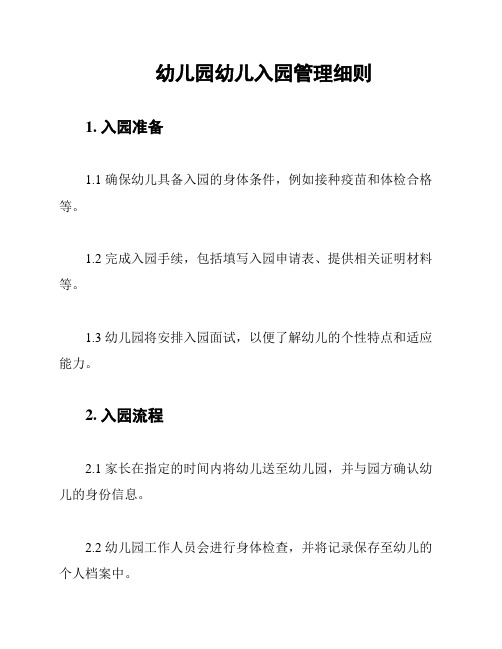 幼儿园幼儿入园管理细则

1. 入园准备

1.1 确保幼儿具备入园的身体条件，例如接种疫苗和体检合格等。

1.2 完成入园手续，包括填写入园申请表、提供相关证明材料等。

1.3 幼儿园将安排入园面试，以便了解幼儿的个性特点和适应能力。

2. 入园流程

2.1 家长在指定的时间内将幼儿送至幼儿园，并与园方确认幼儿的身份信息。

2.2 幼儿园工作人员会进行身体检查，并将记录保存至幼儿的个人档案中。